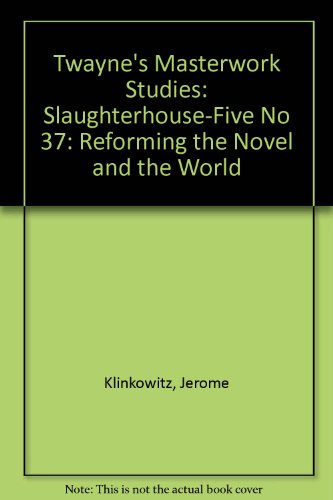 Twayne's Masterwork Studies: Slaughterhouse-Five No 37: Reforming the Novel and the World

Klinkowitz, Jerome

Note: This is not the actual book cover